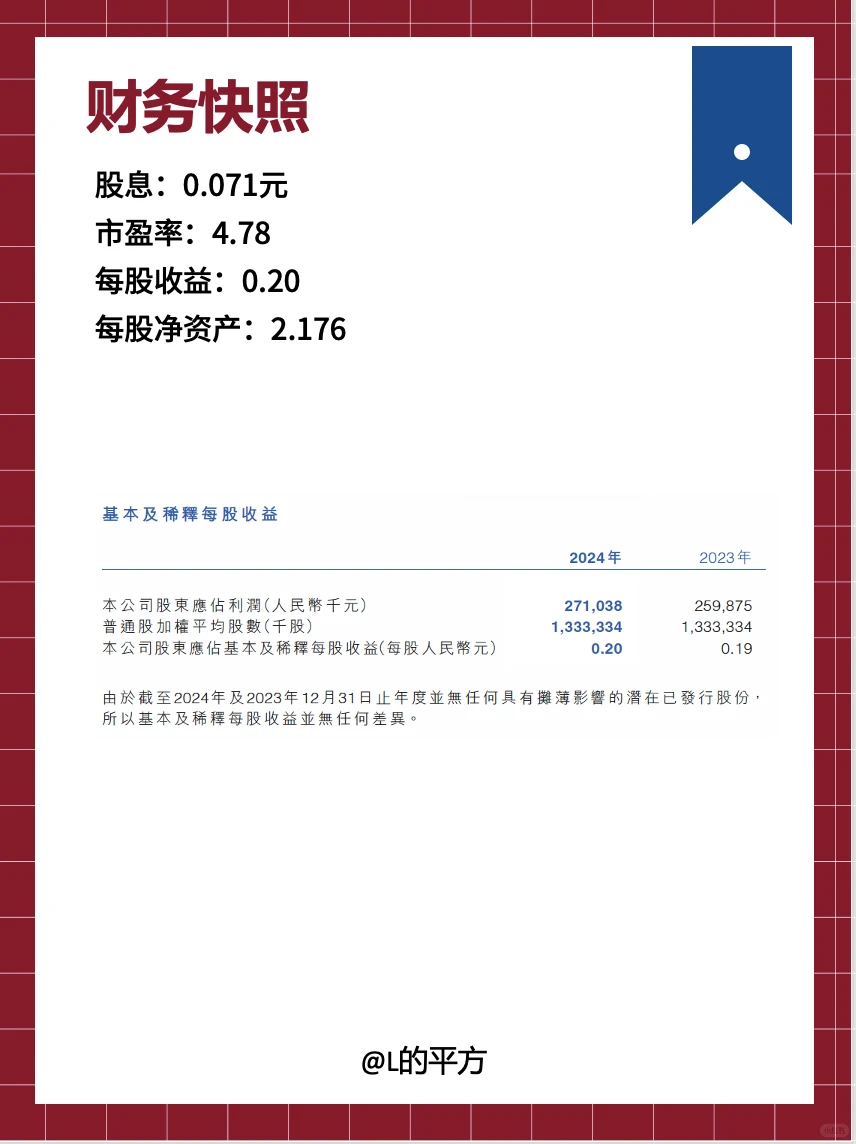 财务快照

股息：0.071元
市盈率：4.78
每股收益：0.20
每股净资产：2.176

基本及稀釋每股收益

| | 2024年 | 2023年 |
|---|---|---|
| 本公司股東應佔利潤(人民幣千元) | 271,038 | 259,875 |
| 普通股加權平均股數(千股) | 1,333,334 | 1,333,334 |
| 本公司股東應佔基本及稀釋每股收益(每股人民幣元) | 0.20 | 0.19 |

由於截至2024年及2023年12月31日止年度並無任何具有攤薄影響的潛在已發行股份，所以基本及稀釋每股收益並無任何差異。

@L的平方